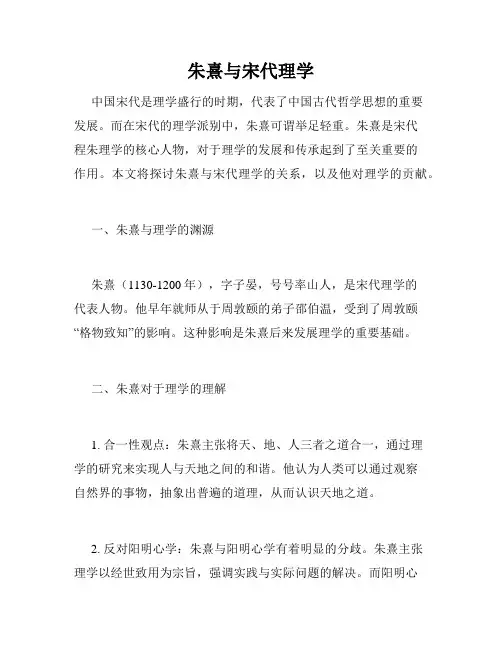 朱熹与宋代理学

中国宋代是理学盛行的时期，代表了中国古代哲学思想的重要发展。而在宋代的理学派别中，朱熹可谓举足轻重。朱熹是宋代程朱理学的核心人物，对于理学的发展和传承起到了至关重要的作用。本文将探讨朱熹与宋代理学的关系，以及他对理学的贡献。

一、朱熹与理学的渊源

朱熹（1130-1200 年），字子晏，号号率山人，是宋代理学的代表人物。他早年就师从于周敦颐的弟子邵伯温，受到了周敦颐“格物致知”的影响。这种影响是朱熹后来发展理学的重要基础。

二、朱熹对于理学的理解

1. 合一性观点：朱熹主张将天、地、人三者之道合一，通过理学的研究来实现人与天地之间的和谐。他认为人类可以通过观察自然界的事物，抽象出普遍的道理，从而认识天地之道。

2. 反对阳明心学：朱熹与阳明心学有着明显的分歧。朱熹主张理学以经世致用为宗旨，强调实践与实际问题的解决。而阳明心